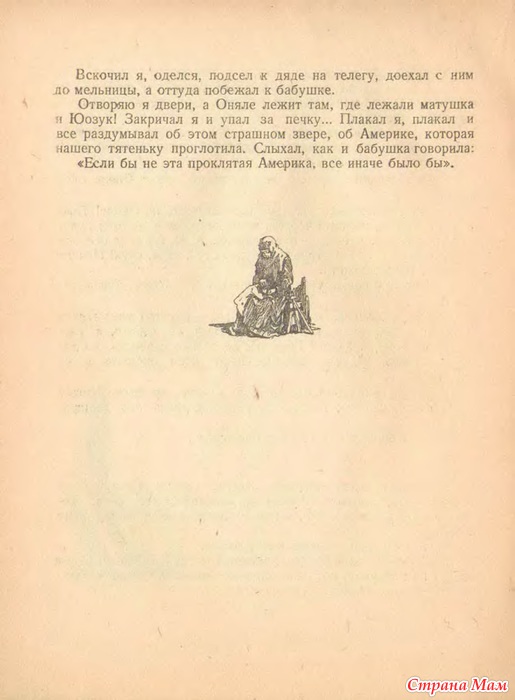 Вскочил я, оделся, подсел к дяде на телегу, доехал с ним до мельницы, а оттуда побежал к бабушке.

Отворяю я двери, а Оняле лежит там, где лежали матушка и Юозук! Закричал я и упал за печку... Плакал я, плакал и все раздумывал об этом страшном звере, об Америке, которая нашего тятеньку проглотила. Слыхал, как и бабушка говорила:

«Если бы не эта проклятая Америка, все иначе было бы».

Страна Мам